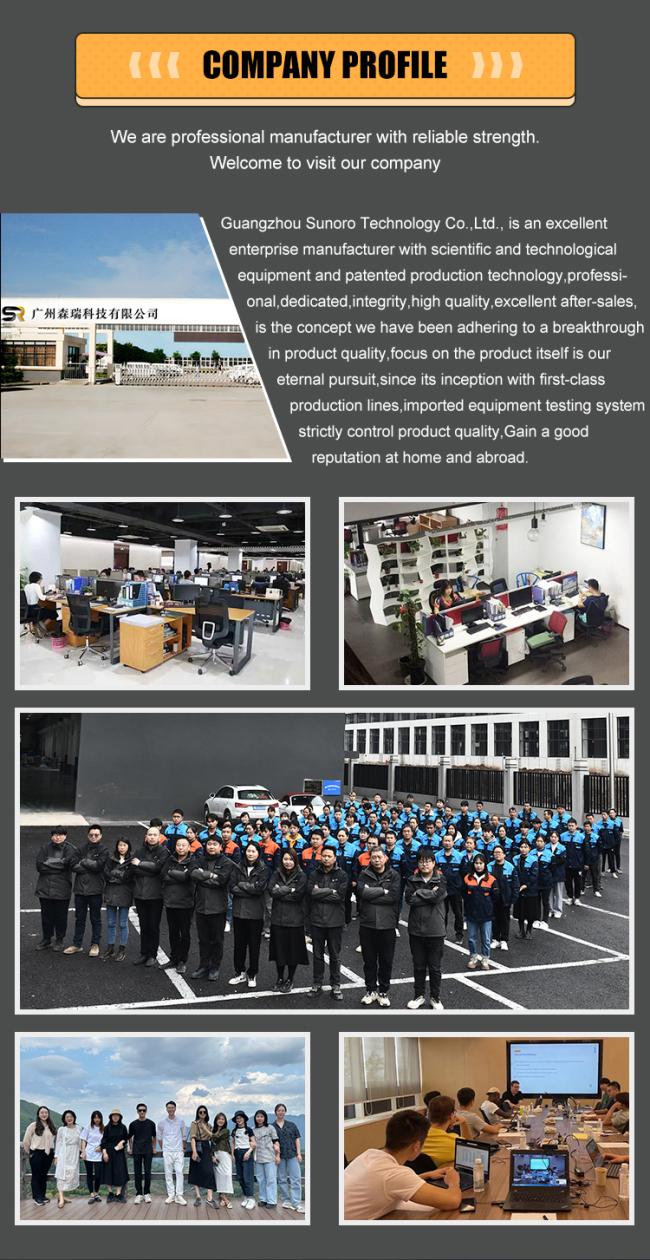 COMPANY PROFILE

We are professional manufacturer with reliable strength.
Welcome to visit our company

SR 广州森瑞科技有限公司

Guangzhou Sunoro Technology Co.,Ltd., is an excellent enterprise manufacturer with scientific and technological equipment and patented production technology,professional,dedicated,integrity,high quality,excellent after-sales, is the concept we have been adhering to a breakthrough in product quality,focus on the product itself is our eternal pursuit,since its inception with first-class production lines,imported equipment testing system strictly control product quality,Gain a good reputation at home and abroad.